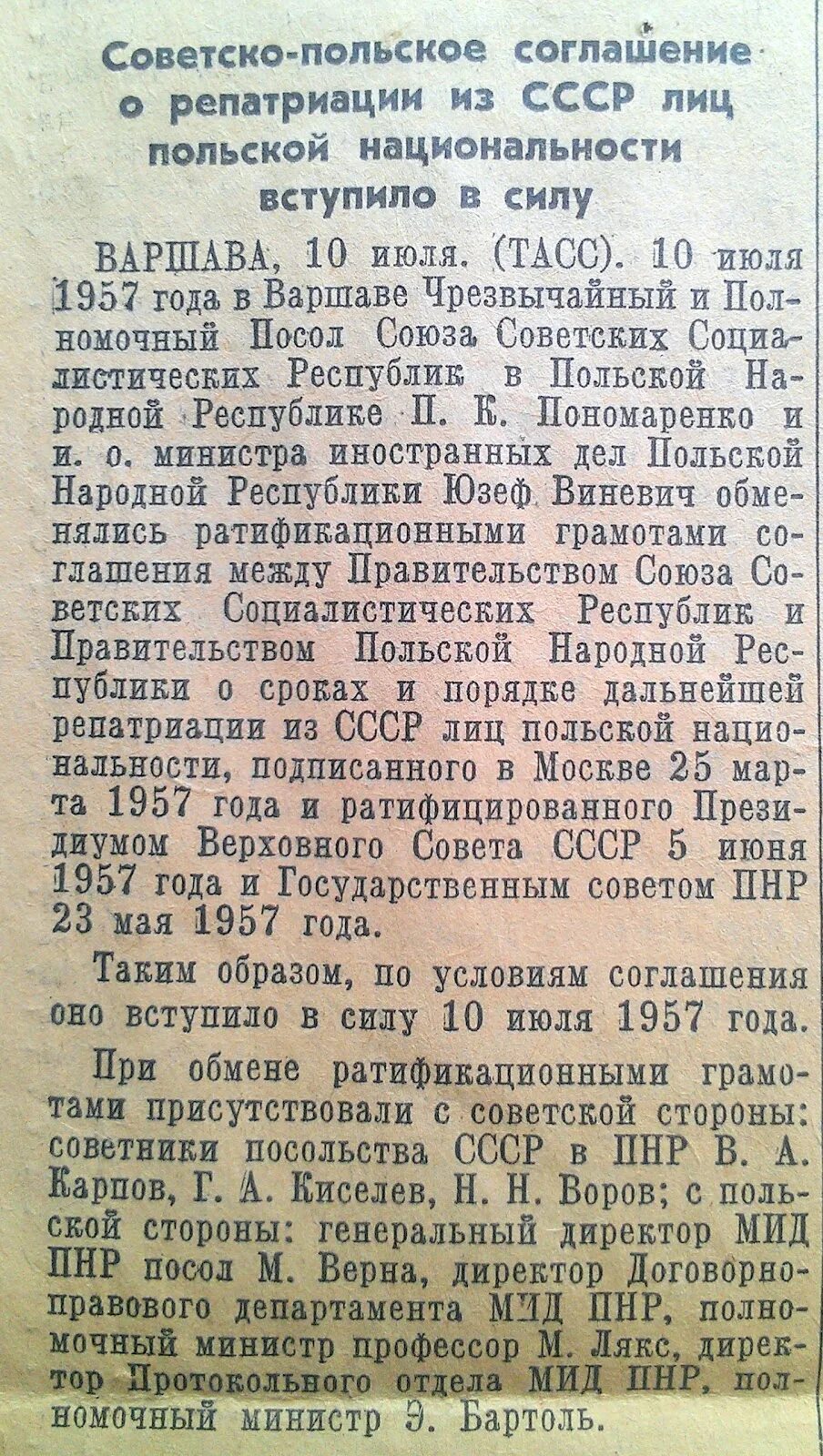 Советско-польское соглашение о репатриации из СССР лиц польской национальности вступило в силу

ВАРШАВА, 10 июля. (ТАСС). 10 июля 1957 года в Варшаве Чрезвычайный и Полномочный Посол Союза Советских Социалистических Республик в Польской Народной Республике П. К. Пономаренко и и. о. министра иностранных дел Польской Народной Республики Юзеф Виневич обменялись ратификационными грамотами соглашения между Правительством Союза Советских Социалистических Республик и Правительством Польской Народной Республики о сроках и порядке дальнейшей репатриации из СССР лиц польской национальности, подписанного в Москве 25 марта 1957 года и ратифицированного Президиумом Верховного Совета СССР 5 июня 1957 года и Государственным советом ПНР 23 мая 1957 года.

Таким образом, по условиям соглашения оно вступило в силу 10 июля 1957 года.

При обмене ратификационными грамотами присутствовали с советской стороны: советники посольства СССР в ПНР В. А. Карпов, Г. А. Киселев, Н. Н. Воров; с польской стороны: генеральный директор МИД ПНР посол М. Верна, директор Договорно-правового департамента МИД ПНР, полномочный министр профессор М. Лякс, директор Протокольного отдела МИД ПНР, полномочный министр Э. Бартоль.